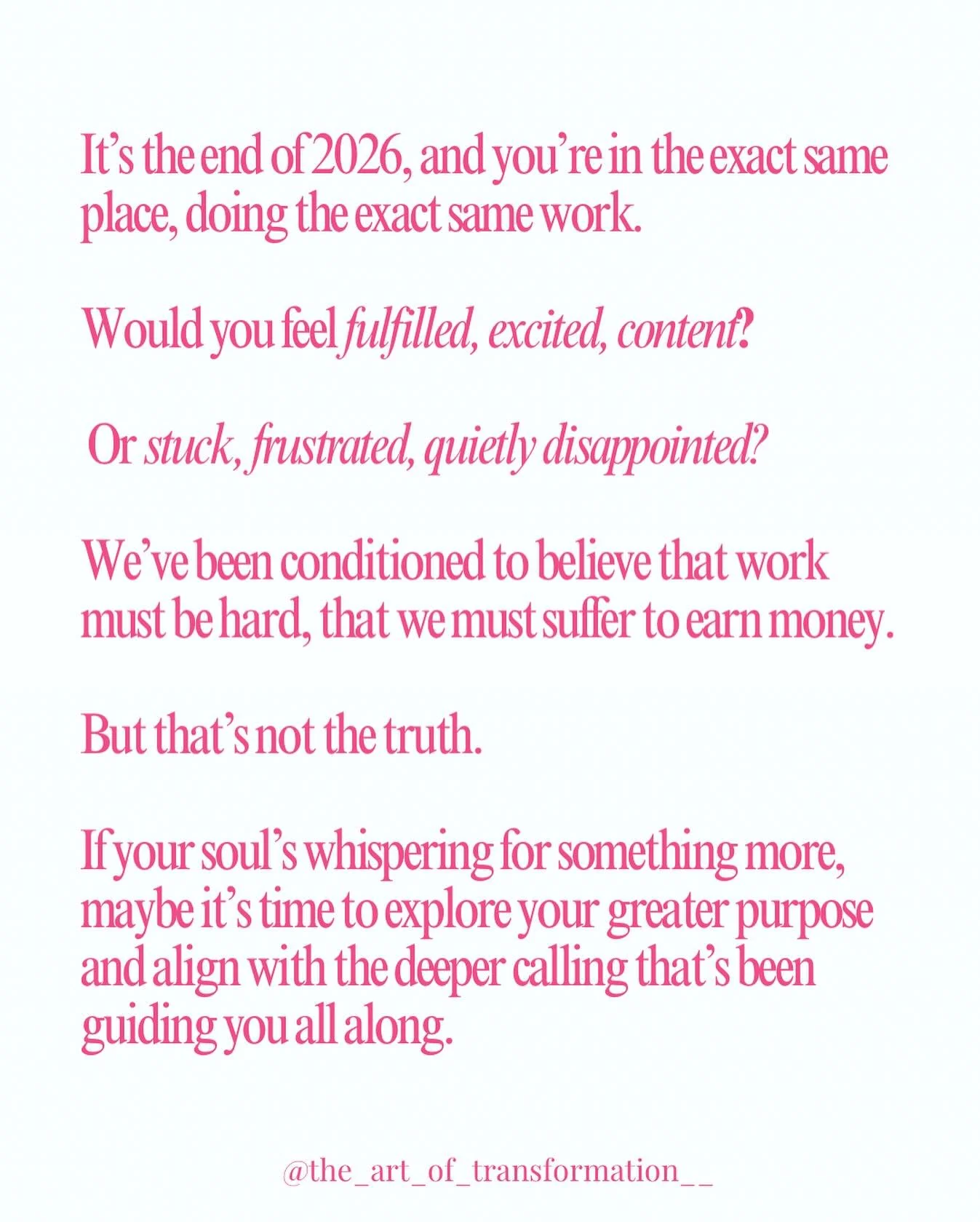 It's the end of 2026, and you're in the exact same place, doing the exact same work.

Would you feel fulfilled, excited, content?

Or stuck, frustrated, quietly disappointed?

We've been conditioned to believe that work must be hard, that we must suffer to earn money.

But that's not the truth.

If your soul's whispering for something more, maybe it's time to explore your greater purpose and align with the deeper calling that's been guiding you all along.

@the_art_of_transformation__